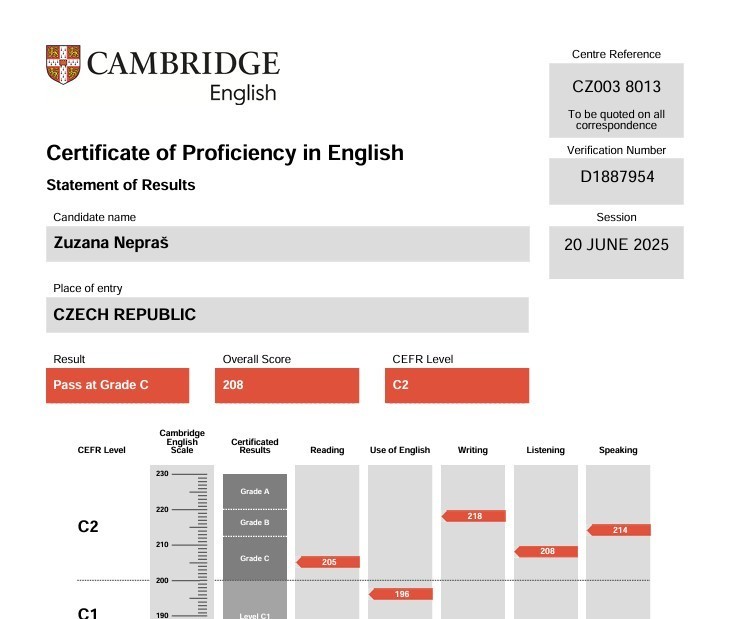 CAMBRIDGE English

Centre Reference
CZ003 8013
To be quoted on all correspondence

Certificate of Proficiency in English

Statement of Results

Verification Number
D1887954

Candidate name
Zuzana Nepraš

Session
20 JUNE 2025

Place of entry
CZECH REPUBLIC

Result
Pass at Grade C

Overall Score
208

CEFR Level
C2

CEFR Level

Cambridge English Scale

Certificated Results

Reading

Use of English

Writing

Listening

Speaking

C2

C1

230
220
210
200
190

Grade A
Grade B
Grade C
Level C1

205
196
218
208
214